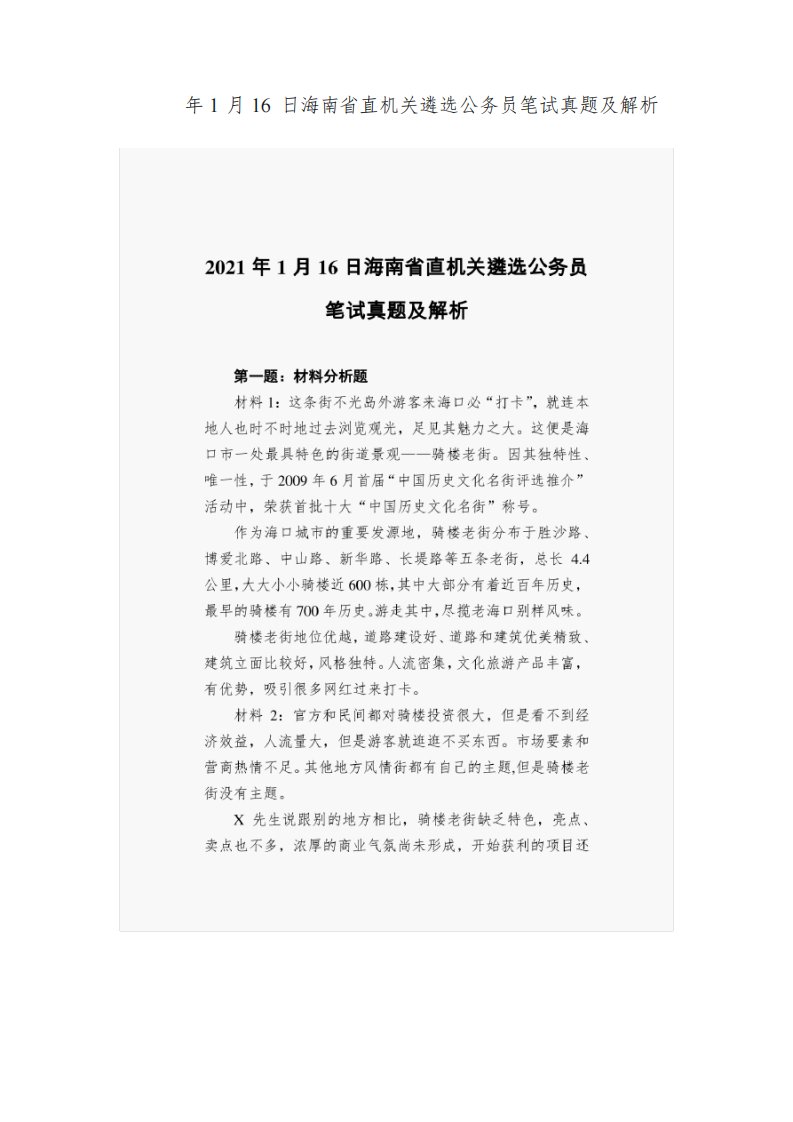 年 1 月 16 日海南省直机关遴选公务员笔试真题及解析

2021 年 1 月 16 日海南省直机关遴选公务员笔试真题及解析

第一题：材料分析题

材料 1：这条街不光岛外游客来海口必“打卡”，就连本地人也时不时地过去浏览观光，足见其魅力之大。这便是海口市一处最具特色的街道景观——骑楼老街。因其独特性、唯一性，于 2009 年 6 月首届“中国历史文化名街评选推介”活动中，荣获首批十大“中国历史文化名街”称号。

作为海口城市的重要发源地，骑楼老街分布于胜沙路、博爱北路、中山路、新华路、长堤路等五条老街，总长 4.4 公里，大大小小骑楼近 600 栋，其中大部分有着近百年历史，最早的骑楼有 700 年历史。游走其中，尽揽老海口别样风味。

骑楼老街地位优越，道路建设好、道路和建筑优美精致、建筑立面比较好，风格独特。人流密集，文化旅游产品丰富，有优势，吸引很多网红过来打卡。

材料 2：官方和民间都对骑楼投资很大，但是看不到经济效益，人流量大，但是游客就逛逛不买东西。市场要素和营商热情不足。其他地方风情街都有自己的主题，但是骑楼老街没有主题。

X 先生说跟别的地方相比，骑楼老街缺乏特色，亮点、卖点也不多，浓厚的商业气氛尚未形成，开始获利的项目还